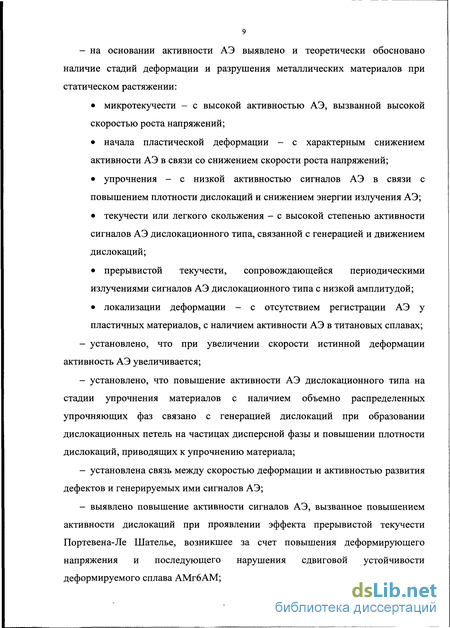 9

– на основании активности АЭ выявлено и теоретически обосновано наличие стадий деформации и разрушения металлических материалов при статическом растяжении:

• микротекучести – с высокой активностью АЭ, вызванной высокой скоростью роста напряжений;

• начала пластической деформации – с характерным снижением активности АЭ в связи со снижением скорости роста напряжений;

• упрочнения – с низкой активностью сигналов АЭ в связи с повышением плотности дислокаций и снижением энергии излучения АЭ;

• текучести или легкого скольжения – с высокой степенью активности сигналов АЭ дислокационного типа, связанной с генерацией и движением дислокаций;

• прерывистой текучести, сопровождающейся периодическими излучениями сигналов АЭ дислокационного типа с низкой амплитудой;

• локализации деформации – с отсутствием регистрации АЭ у пластичных материалов, с наличием активности АЭ в титановых сплавах;

– установлено, что при увеличении скорости истинной деформации активность АЭ увеличивается;

– установлено, что повышение активности АЭ дислокационного типа на стадии упрочнения материалов с наличием объемно распределенных упрочняющих фаз связано с генерацией дислокаций при образовании дислокационных петель на частицах дисперсной фазы и повышении плотности дислокаций, приводящих к упрочнению материала;

– установлена связь между скоростью деформации и активностью развития дефектов и генерируемых ими сигналов АЭ;

– выявлено повышение активности сигналов АЭ, вызванное повышением активности дислокаций при проявлении эффекта прерывистой текучести Портевена-Ле Шателье, возникшее за счет повышения деформирующего напряжения и последующего нарушения сдвиговой устойчивости деформируемого сплава АМг6АМ;

dsLib.net
библиотека диссертаций